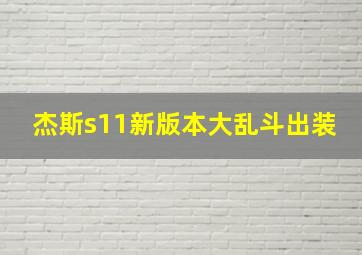 杰斯s11新版本大乱斗出装